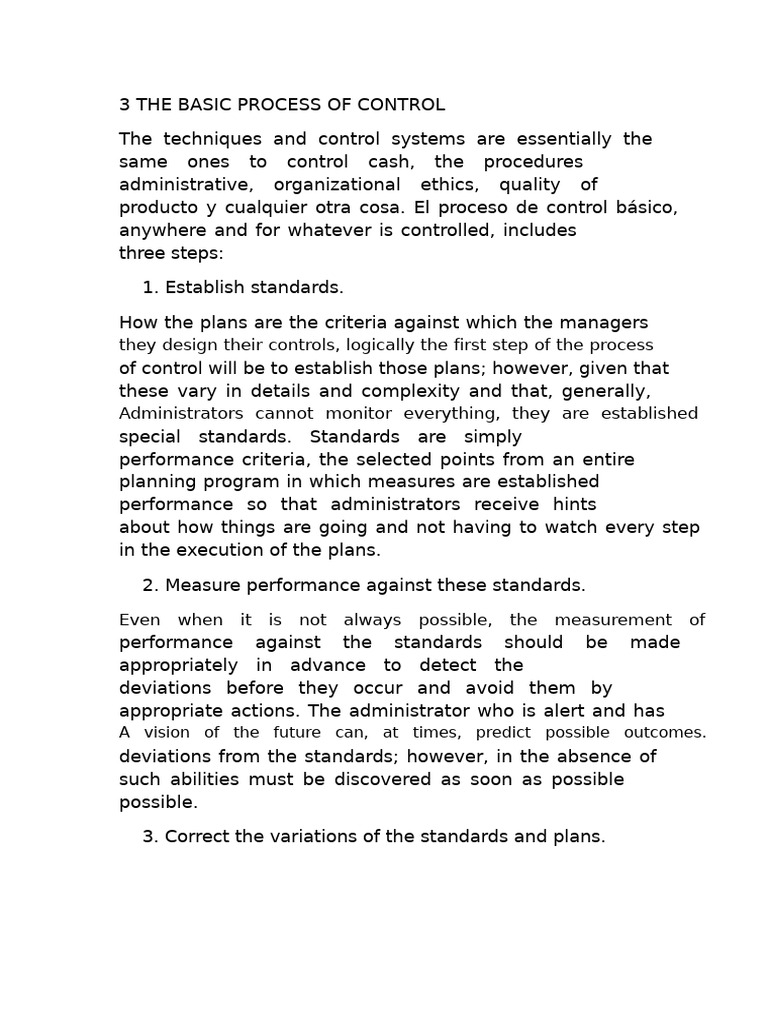 3 THE BASIC PROCESS OF CONTROL

The techniques and control systems are essentially the same ones to control cash, the procedures administrative, organizational ethics, quality of producto y cualquier otra cosa. El proceso de control básico, anywhere and for whatever is controlled, includes three steps:

1. Establish standards.

How the plans are the criteria against which the managers they design their controls, logically the first step of the process of control will be to establish those plans; however, given that these vary in details and complexity and that, generally, Administrators cannot monitor everything, they are established special standards. Standards are simply performance criteria, the selected points from an entire planning program in which measures are established performance so that administrators receive hints about how things are going and not having to watch every step in the execution of the plans.

2. Measure performance against these standards.

Even when it is not always possible, the measurement of performance against the standards should be made appropriately in advance to detect the deviations before they occur and avoid them by appropriate actions. The administrator who is alert and has A vision of the future can, at times, predict possible outcomes. deviations from the standards; however, in the absence of such abilities must be discovered as soon as possible possible.

3. Correct the variations of the standards and plans.